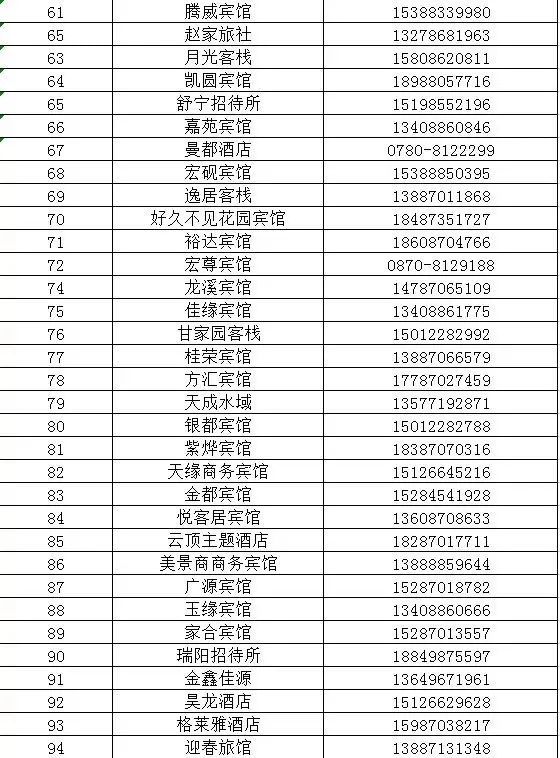 | 61 | 腾威宾馆 | 15388339980 |
|---|---|---|
| 65 | 赵家旅社 | 13278681963 |
| 63 | 月光客栈 | 15808620811 |
| 64 | 凯圆宾馆 | 18988057716 |
| 65 | 舒宁招待所 | 15198552196 |
| 66 | 嘉苑宾馆 | 13408860846 |
| 67 | 曼都酒店 | 0780-8122299 |
| 68 | 宏砚宾馆 | 15388850395 |
| 69 | 逸居客栈 | 13887011868 |
| 70 | 好久不见花园宾馆 | 18487351727 |
| 71 | 裕达宾馆 | 18608704766 |
| 72 | 宏尊宾馆 | 0870-8129188 |
| 74 | 龙溪宾馆 | 14787065109 |
| 75 | 佳缘宾馆 | 13408861775 |
| 76 | 甘家园客栈 | 15012282992 |
| 77 | 桂荣宾馆 | 13887066579 |
| 78 | 方汇宾馆 | 17787027459 |
| 79 | 天成水域 | 13577192871 |
| 80 | 银都宾馆 | 15012282788 |
| 81 | 紫烨宾馆 | 18387070316 |
| 82 | 天缘商务宾馆 | 15126645216 |
| 83 | 金都宾馆 | 15284541928 |
| 84 | 悦客居宾馆 | 13608708633 |
| 85 | 云顶主题酒店 | 18287017711 |
| 86 | 美景商商务宾馆 | 13888859644 |
| 87 | 广源宾馆 | 15287018782 |
| 88 | 玉缘宾馆 | 13408860666 |
| 89 | 家合宾馆 | 15287013557 |
| 90 | 瑞阳招待所 | 18849875597 |
| 91 | 金鑫佳源 | 13649671961 |
| 92 | 昊龙酒店 | 15126629628 |
| 93 | 格莱雅酒店 | 15987038217 |
| 94 | 迎春旅馆 | 13887131348 |